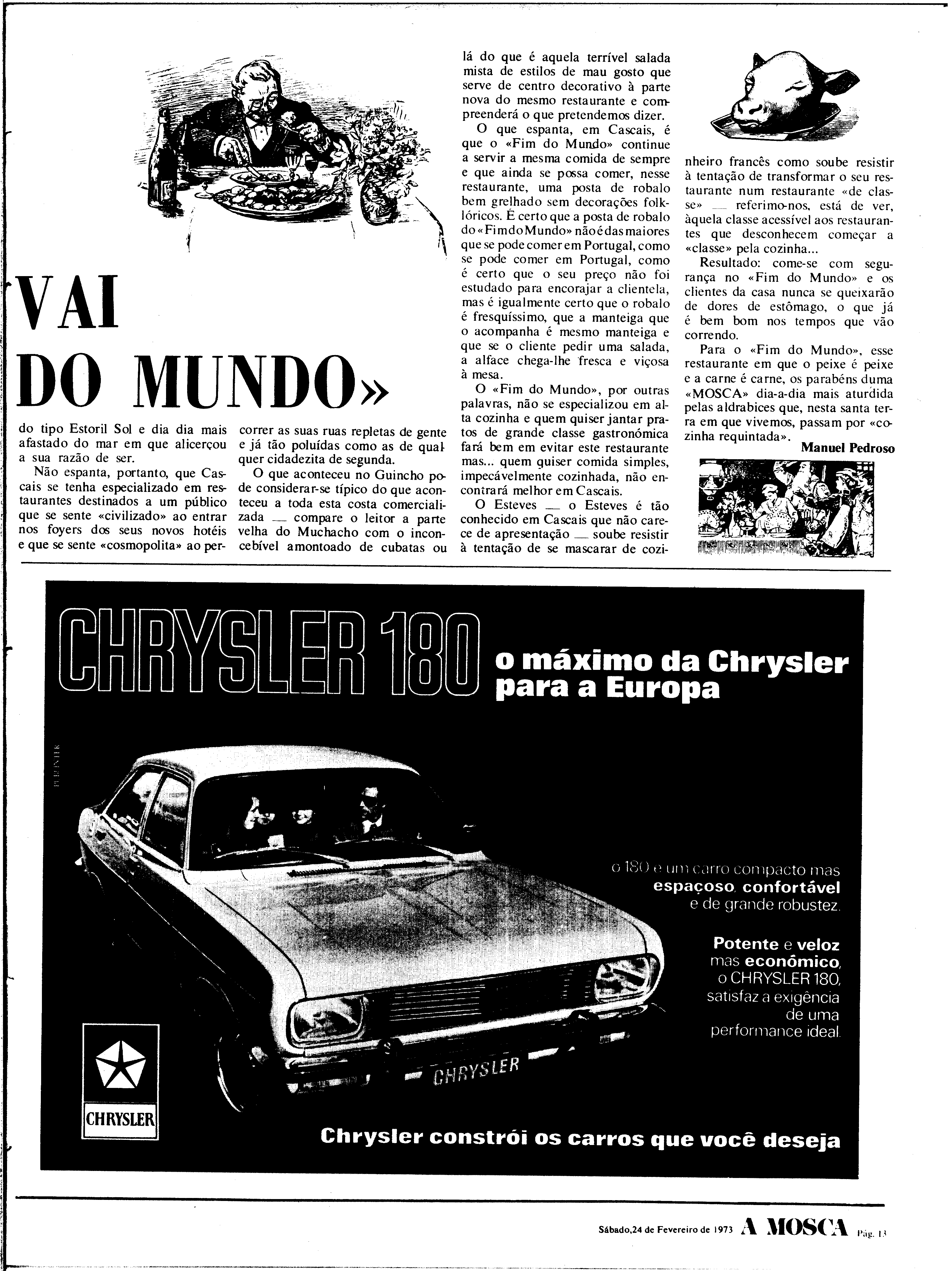 VAI
DO MUNDO»

do tipo Estoril Sol e dia dia mais afastado do mar em que alicerçou a sua razão de ser.

Não espanta, portanto, que Cascais se tenha especializado em restaurantes destinados a um público que se sente «civilizado» ao entrar nos foyers dos seus novos hotéis e que se sente «cosmopolita» ao percorrer as suas ruas repletas de gente e já tão poluídas como as de qualquer cidadezita de segunda.

O que aconteceu no Guincho pode considerar-se típico do que aconteceu a toda esta costa comercializada — compare o leitor a parte velha do Muchacho com o inconcebível amontoado de cubatas ou lá do que é aquela terrível salada mista de estilos de mau gosto que serve de centro decorativo à parte nova do mesmo restaurante e compreenderá o que pretendemos dizer.

O que espanta, em Cascais, é que o «Fim do Mundo» continue a servir a mesma comida de sempre e que ainda se possa comer, nesse restaurante, uma posta de robalo bem grelhado sem decorações folklóricos. É certo que a posta de robalo do «Fim do Mundo» não é das maiores que se pode comer em Portugal, como se pode comer em Portugal, como é certo que o seu preço não foi estudado para encorajar a clientela, mas é igualmente certo que o robalo é fresquíssimo, que a manteiga que o acompanha é mesmo manteiga e que se o cliente pedir uma salada, a alface chega-lhe fresca e viçosa à mesa.

O «Fim do Mundo», por outras palavras, não se especializou em alta cozinha e quem quiser jantar pratos de grande classe gastronómica fará bem em evitar este restaurante mas... quem quiser comida simples, impecávelmente cozinhada, não encontrará melhor em Cascais.

O Esteves — o Esteves é tão conhecido em Cascais que não carece de apresentação — soube resistir à tentação de se mascarar de cozinheiro francês como soube resistir à tentação de transformar o seu restaurante num restaurante «de classe» — referimo-nos, está de ver, àquela classe acessível aos restaurantes que desconhecem começar a «classe» pela cozinha...

Resultado: come-se com segurança no «Fim do Mundo» e os clientes da casa nunca se queixarão de dores de estômago, o que já é bem bom nos tempos que vão correndo.

Para o «Fim do Mundo», esse restaurante em que o peixe é peixe e a carne é carne, os parabéns duma «MOSCA» dia-a-dia mais aturdida pelas aldrabices que, nesta santa terra em que vivemos, passam por «cozinha requintada».

Manuel Pedroso

CHRYSLER 180
o máximo da Chrysler para a Europa

o 180 é um carro compacto mas espaçoso, confortável e de grande robustez.

Potente e veloz mas económico, o CHRYSLER 180, satisfaz a exigência de uma performance ideal.

CHRYSLER

CHRYSLER

Chrysler constrói os carros que você deseja

Sábado, 24 de Fevereiro de 1973 A MOSCA Pág. 13